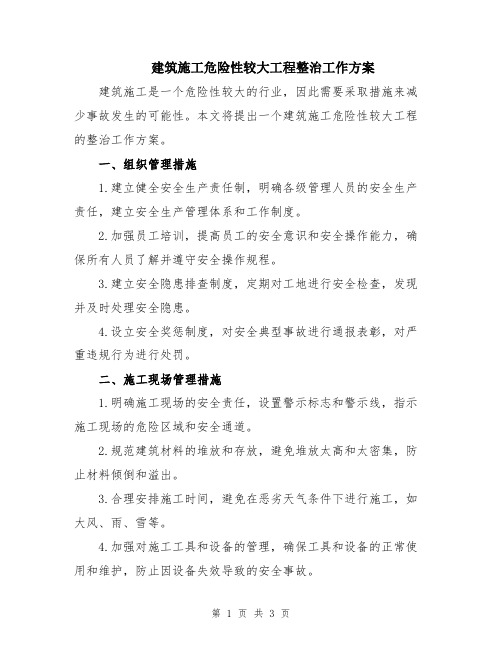 建筑施工危险性较大工程整治工作方案

建筑施工是一个危险性较大的行业，因此需要采取措施来减少事故发生的可能性。本文将提出一个建筑施工危险性较大工程的整治工作方案。

一、组织管理措施

1.建立健全安全生产责任制，明确各级管理人员的安全生产责任，建立安全生产管理体系和工作制度。

2.加强员工培训，提高员工的安全意识和安全操作能力，确保所有人员了解并遵守安全操作规程。

3.建立安全隐患排查制度，定期对工地进行安全检查，发现并及时处理安全隐患。

4.设立安全奖惩制度，对安全典型事故进行通报表彰，对严重违规行为进行处罚。

二、施工现场管理措施

1.明确施工现场的安全责任，设置警示标志和警示线，指示施工现场的危险区域和安全通道。

2.规范建筑材料的堆放和存放，避免堆放太高和太密集，防止材料倾倒和溢出。

3.合理安排施工时间，避免在恶劣天气条件下进行施工，如大风、雨、雪等。

4.加强对施工工具和设备的管理，确保工具和设备的正常使用和维护，防止因设备失效导致的安全事故。

第 1 页 共 3 页